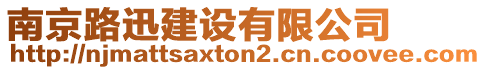 南京路迅建设有限公司
http://njmattsaxton2.cn.coovee.com